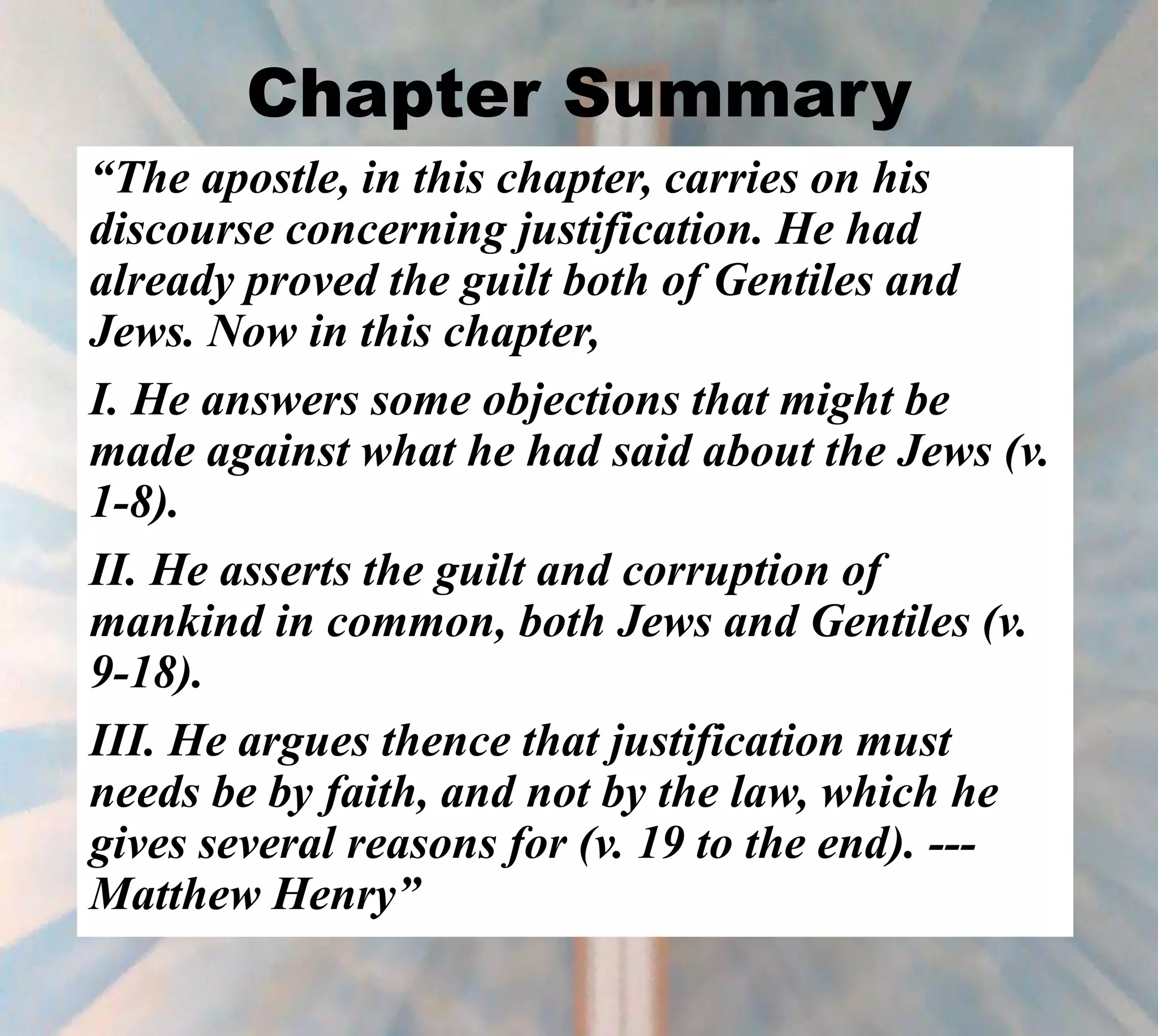 Chapter Summary

“The apostle, in this chapter, carries on his discourse concerning justification. He had already proved the guilt both of Gentiles and Jews. Now in this chapter,

I. He answers some objections that might be made against what he had said about the Jews (v. 1-8).

II. He asserts the guilt and corruption of mankind in common, both Jews and Gentiles (v. 9-18).

III. He argues thence that justification must needs be by faith, and not by the law, which he gives several reasons for (v. 19 to the end). --- Matthew Henry”